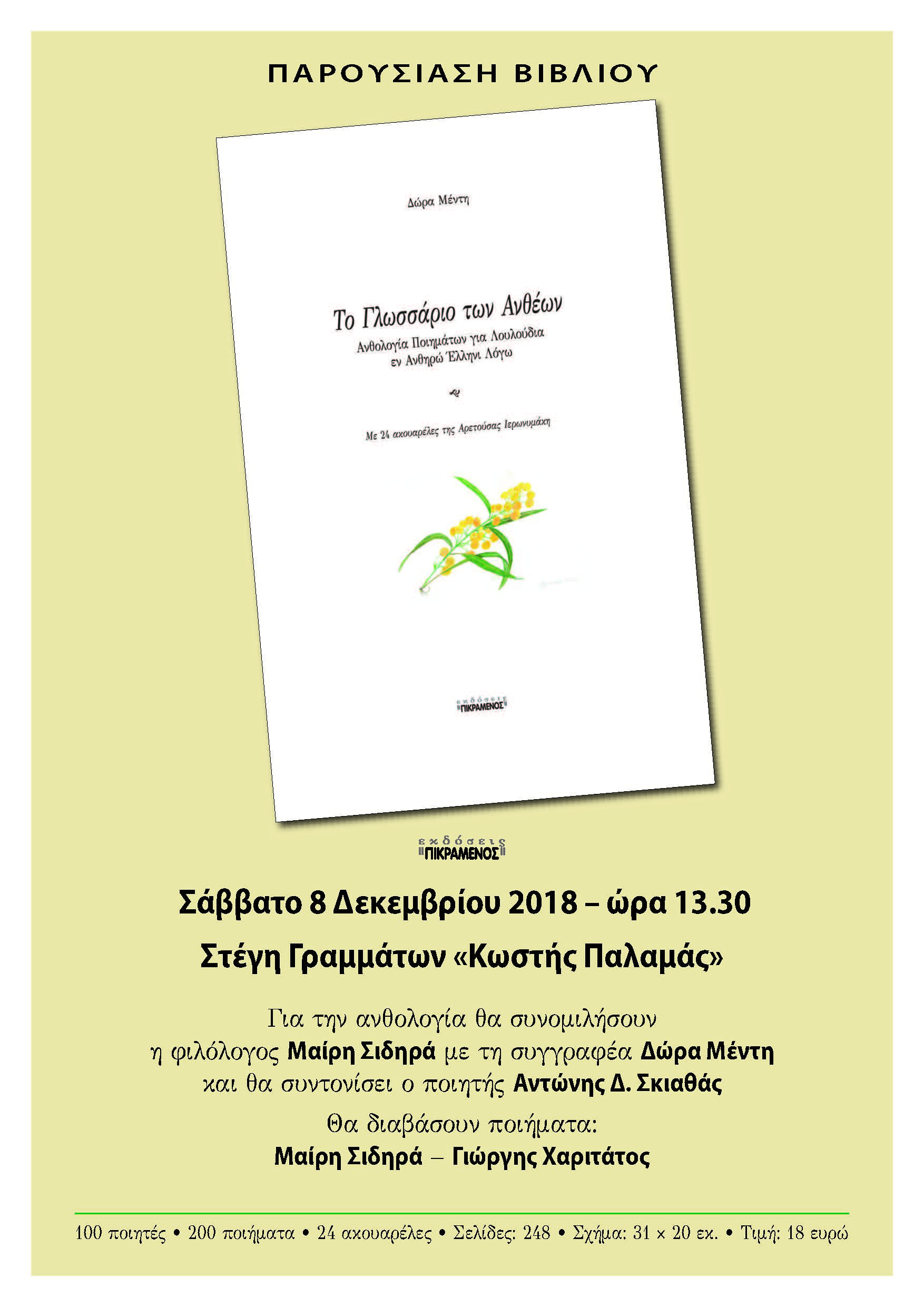 ΠΑΡΟΥΣΙΑΣΗ ΒΙΒΛΙΟΥ

Δώρα Μέντη

Το Γλωσσάριο των Ανθέων

Ανθολογία Ποιημάτων για Λουλούδια εν Ανθηρώ Έλληνι Λόγω

Με 24 ακουαρέλες της Αρετούσας Ιερωνυμάκη

εκδόσεις ΠΙΚΡΑΜΕΝΟΣ

εκδόσεις ΠΙΚΡΑΜΕΝΟΣ

Σάββατο 8 Δεκεμβρίου 2018 – ώρα 13.30

Στέγη Γραμμάτων «Κωστής Παλαμάς»

Για την ανθολογία θα συνομιλήσουν η φιλόλογος Μαίρη Σιδηρά με τη συγγραφέα Δώρα Μέντη και θα συντονίσει ο ποιητής Αντώνης Δ. Σκιαθάς

Θα διαβάσουν ποιήματα:
Μαίρη Σιδηρά – Γιώργης Χαριτάτος

100 ποιητές • 200 ποιήματα • 24 ακουαρέλες • Σελίδες: 248 • Σχήμα: 31 × 20 εκ. • Τιμή: 18 ευρώ